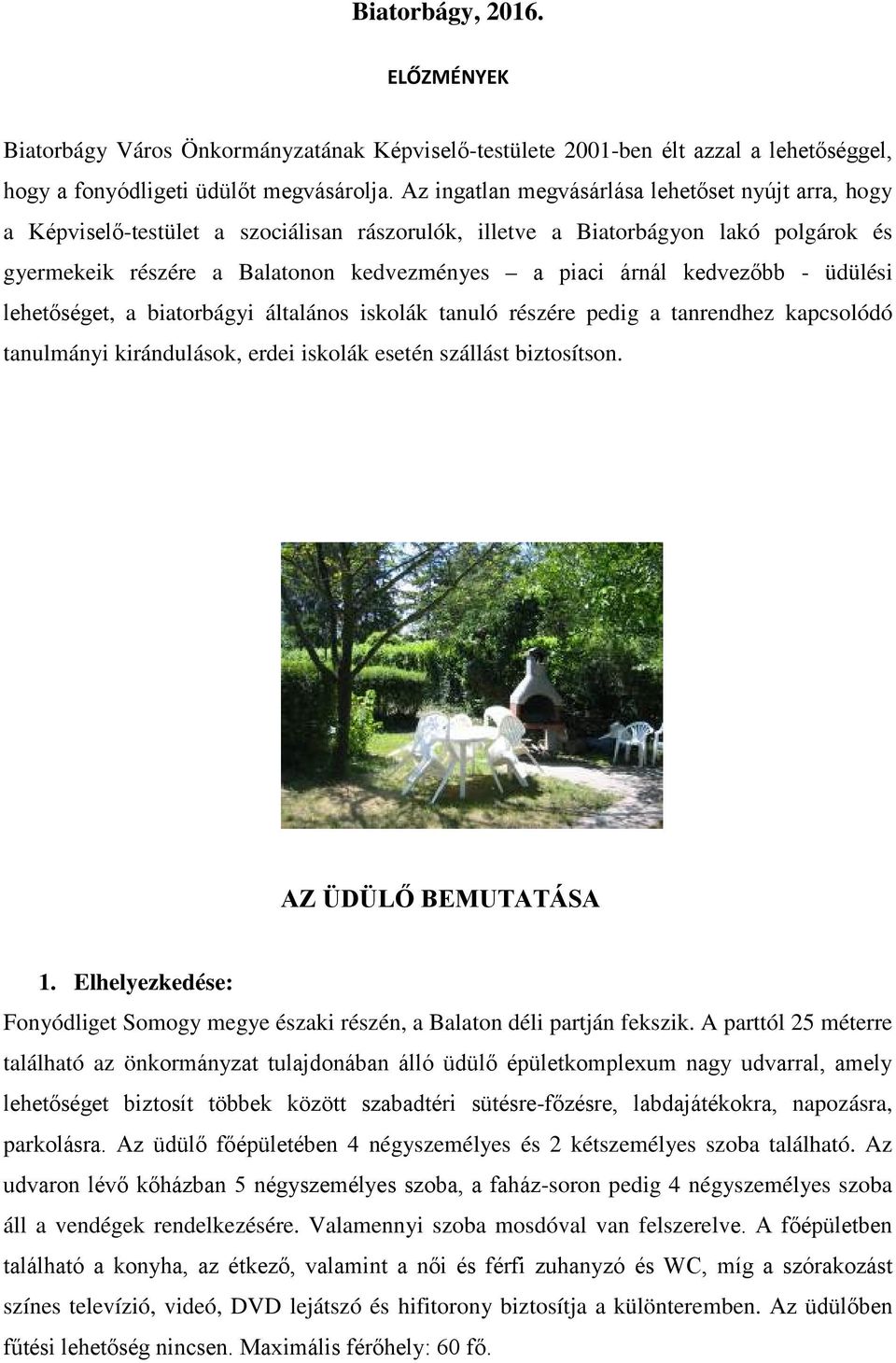 Biatorbágy, 2016.

ELŐZMÉNYEK

Biatorbágy Város Önkormányzatának Képviselő-testülete 2001-ben élt azzal a lehetőséggel, hogy a fonyódligeti üdülőt megvásárolja. Az ingatlan megvásárlása lehetőset nyújt arra, hogy a Képviselő-testület a szociálisan rászorulók, illetve a Biatorbágyon lakó polgárok és gyermekeik részére a Balatonon kedvezményes – a piaci árnál kedvezőbb - üdülési lehetőséget, a biatorbágyi általános iskolák tanuló részére pedig a tanrendhez kapcsolódó tanulmányi kirándulások, erdei iskolák esetén szállást biztosítson.

AZ ÜDÜLŐ BEMUTATÁSA

1. Elhelyezkedése:

Fonyódliget Somogy megye északi részén, a Balaton déli partján fekszik. A parttól 25 méterre található az önkormányzat tulajdonában álló üdülő épületkomplexum nagy udvarral, amely lehetőséget biztosít többek között szabadtéri sütésre-főzésre, labdajátékokra, napozásra, parkolásra. Az üdülő főépületében 4 négyszemélyes és 2 kétszemélyes szoba található. Az udvaron lévő kőházban 5 négyszemélyes szoba, a faház-soron pedig 4 négyszemélyes szoba áll a vendégek rendelkezésére. Valamennyi szoba mosdóval van felszerelve. A főépületben található a konyha, az étkező, valamint a női és férfi zuhanyzó és WC, míg a szórakozást színes televízió, videó, DVD lejátszó és hifitorony biztosítja a különteremben. Az üdülőben fűtési lehetőség nincsen. Maximális férőhely: 60 fő.